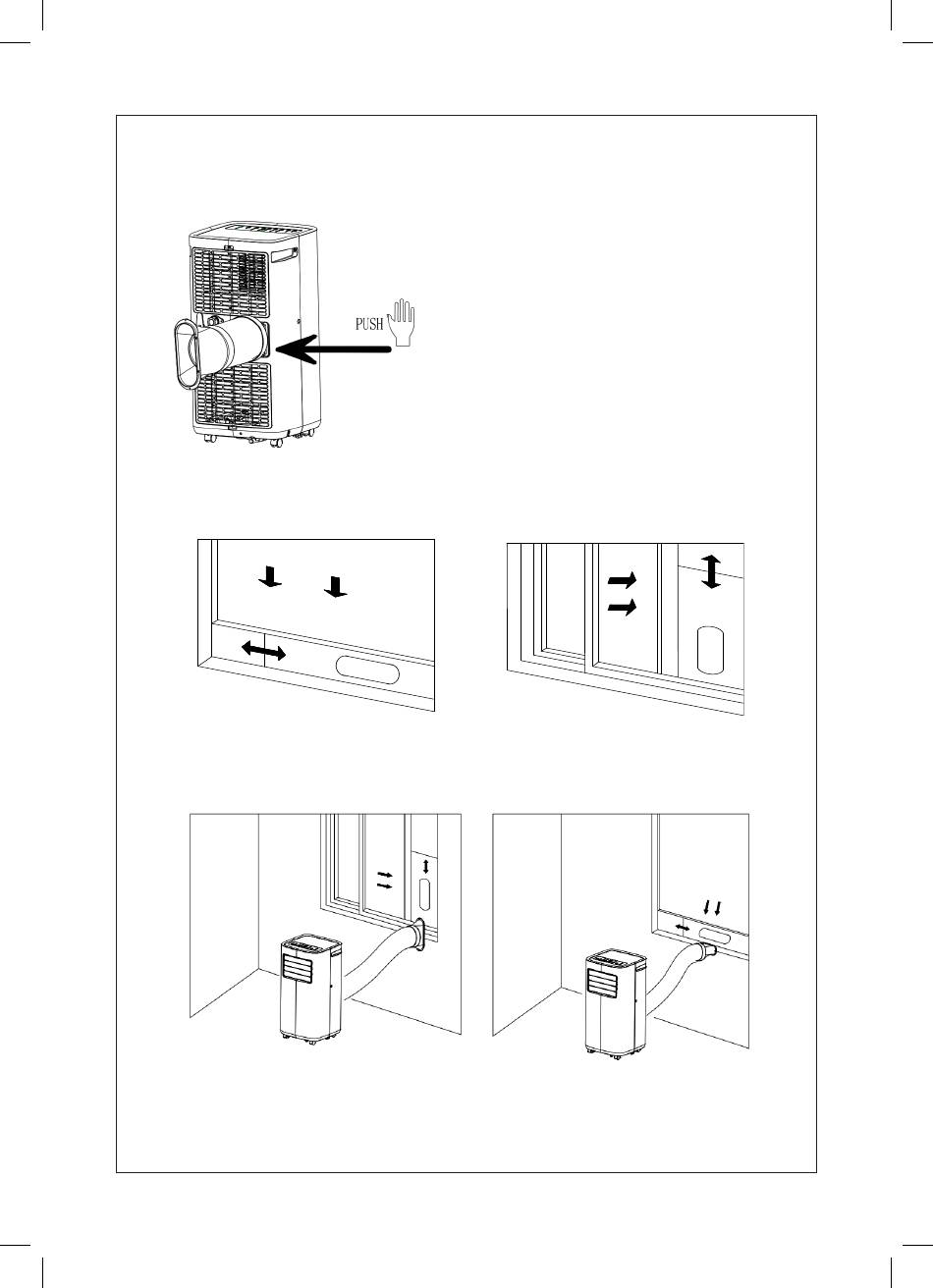 PUSH